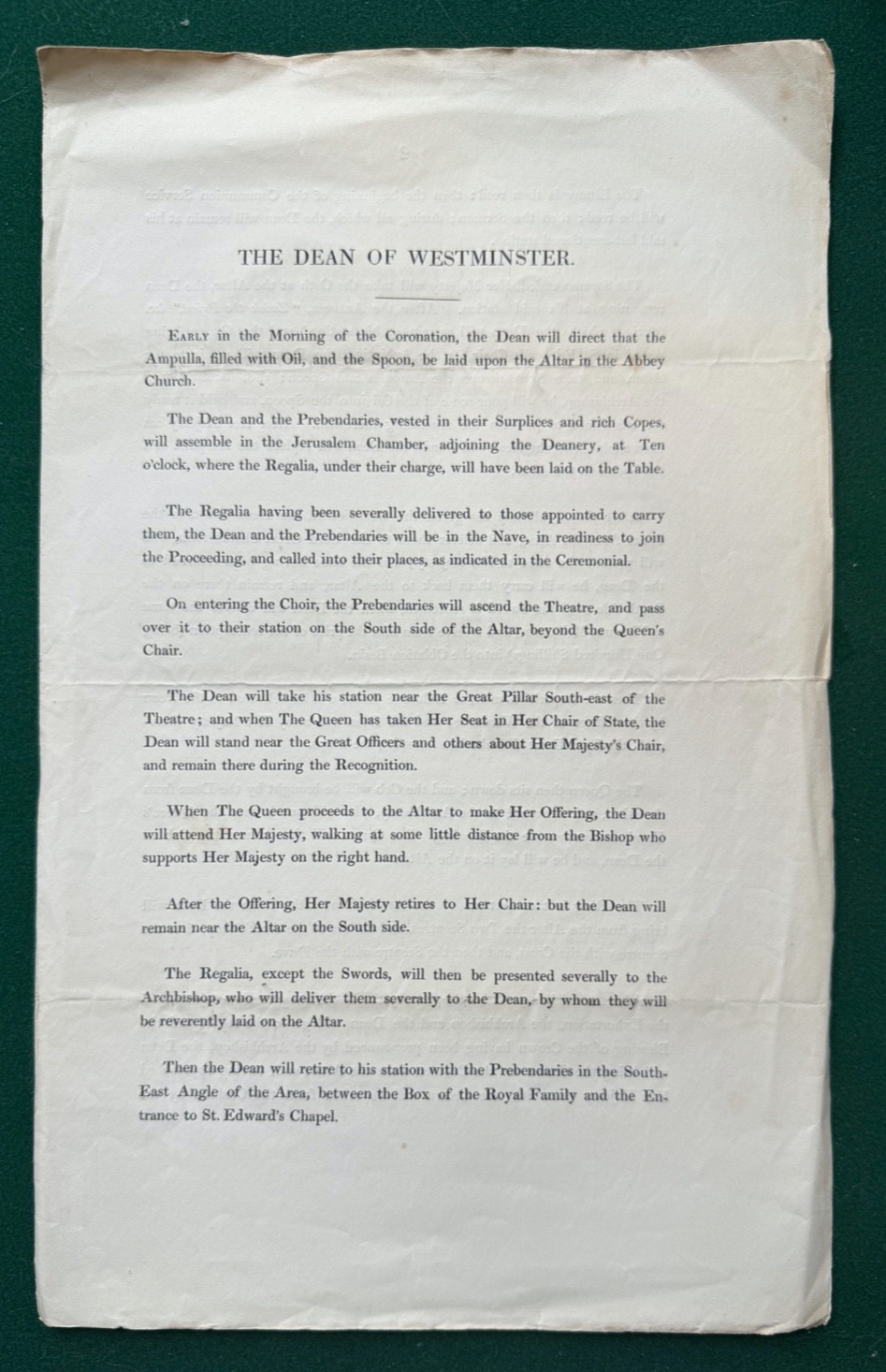 THE DEAN OF WESTMINSTER.

Early in the Morning of the Coronation, the Dean will direct that the Ampulla, filled with Oil, and the Spoon, be laid upon the Altar in the Abbey Church.

The Dean and the Prebendaries, vested in their Surplices and rich Copes, will assemble in the Jerusalem Chamber, adjoining the Deanery, at Ten o'clock, where the Regalia, under their charge, will have been laid on the Table.

The Regalia having been severally delivered to those appointed to carry them, the Dean and the Prebendaries will be in the Nave, in readiness to join the Proceeding, and called into their places, as indicated in the Ceremonial.

On entering the Choir, the Prebendaries will ascend the Theatre, and pass over it to their station on the South side of the Altar, beyond the Queen's Chair.

The Dean will take his station near the Great Pillar South-east of the Theatre; and when The Queen has taken Her Seat in Her Chair of State, the Dean will stand near the Great Officers and others about Her Majesty's Chair, and remain there during the Recognition.

When The Queen proceeds to the Altar to make Her Offering, the Dean will attend Her Majesty, walking at some little distance from the Bishop who supports Her Majesty on the right hand.

After the Offering, Her Majesty retires to Her Chair: but the Dean will remain near the Altar on the South side.

The Regalia, except the Swords, will then be presented severally to the Archbishop, who will deliver them severally to the Dean, by whom they will be reverently laid on the Altar.

Then the Dean will retire to his station with the Prebendaries in the South-East Angle of the Area, between the Box of the Royal Family and the Entrance to St. Edward's Chapel.